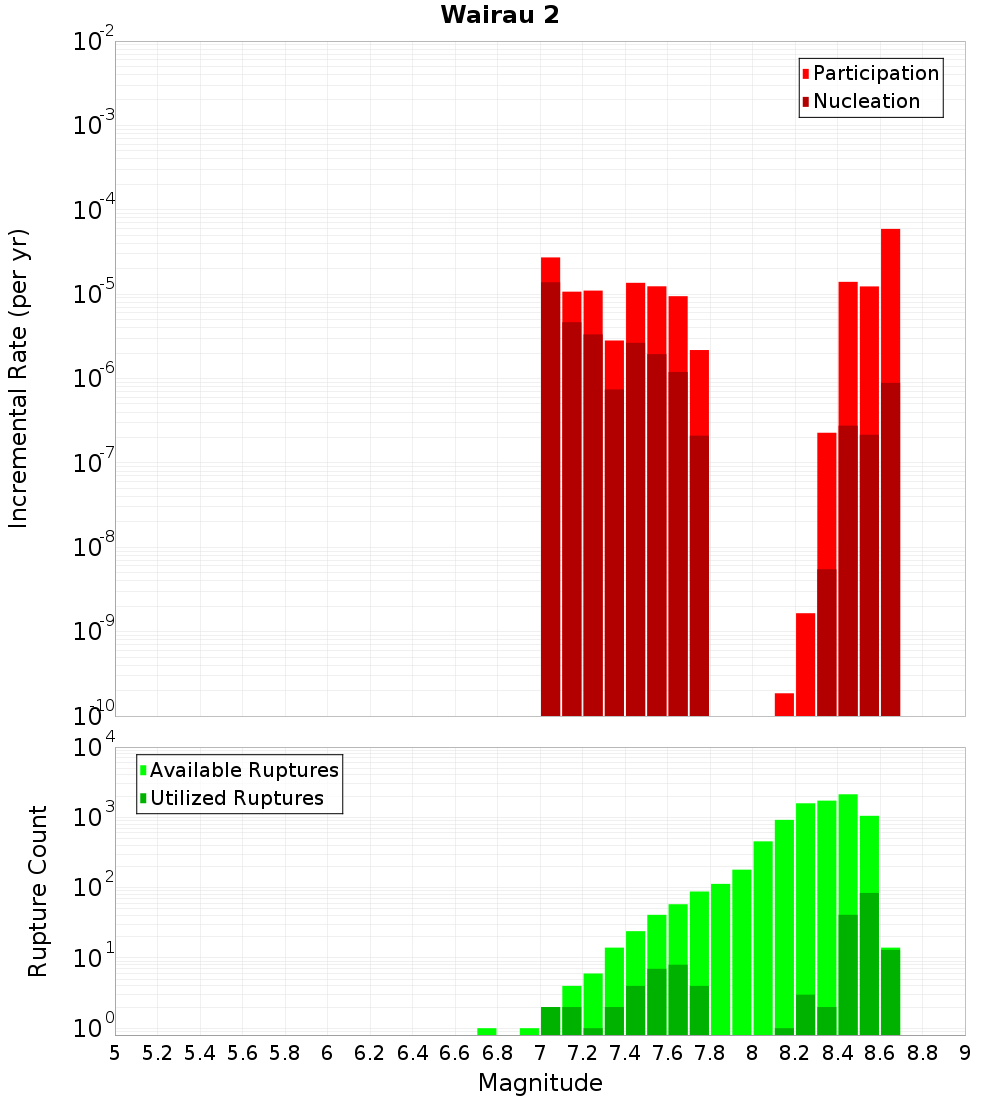 Wairau 2

Participation
Nucleation

Incremental Rate (per yr)

$10^{-2}$
$10^{-3}$
$10^{-4}$
$10^{-5}$
$10^{-6}$
$10^{-7}$
$10^{-8}$
$10^{-9}$
$10^{-10}$

Available Ruptures
Utilized Ruptures

Rupture Count

$10^{4}$
$10^{3}$
$10^{2}$
$10^{1}$
$10^{0}$

5 5.2 5.4 5.6 5.8 6 6.2 6.4 6.6 6.8 7 7.2 7.4 7.6 7.8 8 8.2 8.4 8.6 8.8 9

Magnitude